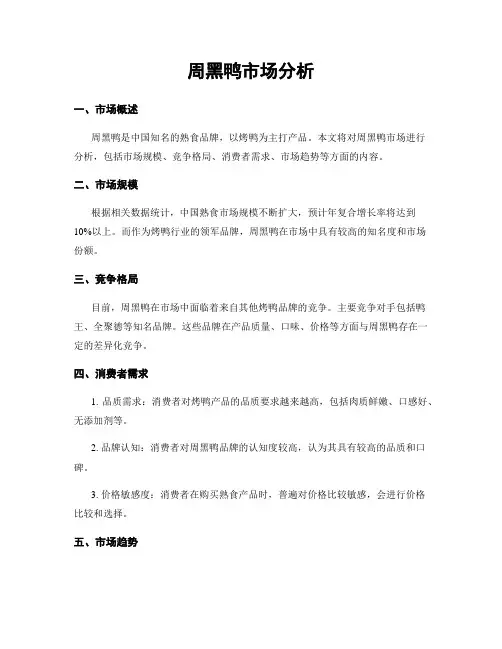 周黑鸭市场分析

一、市场概述

周黑鸭是中国知名的熟食品牌，以烤鸭为主打产品。本文将对周黑鸭市场进行分析，包括市场规模、竞争格局、消费者需求、市场趋势等方面的内容。

二、市场规模

根据相关数据统计，中国熟食市场规模不断扩大，预计年复合增长率将达到10%以上。而作为烤鸭行业的领军品牌，周黑鸭在市场中具有较高的知名度和市场份额。

三、竞争格局

目前，周黑鸭在市场中面临着来自其他烤鸭品牌的竞争。主要竞争对手包括鸭王、全聚德等知名品牌。这些品牌在产品质量、口味、价格等方面与周黑鸭存在一定的差异化竞争。

四、消费者需求

1. 品质需求：消费者对烤鸭产品的品质要求越来越高，包括肉质鲜嫩、口感好、无添加剂等。

2. 品牌认知：消费者对周黑鸭品牌的认知度较高，认为其具有较高的品质和口碑。

3. 价格敏感度：消费者在购买熟食产品时，普遍对价格比较敏感，会进行价格比较和选择。

五、市场趋势